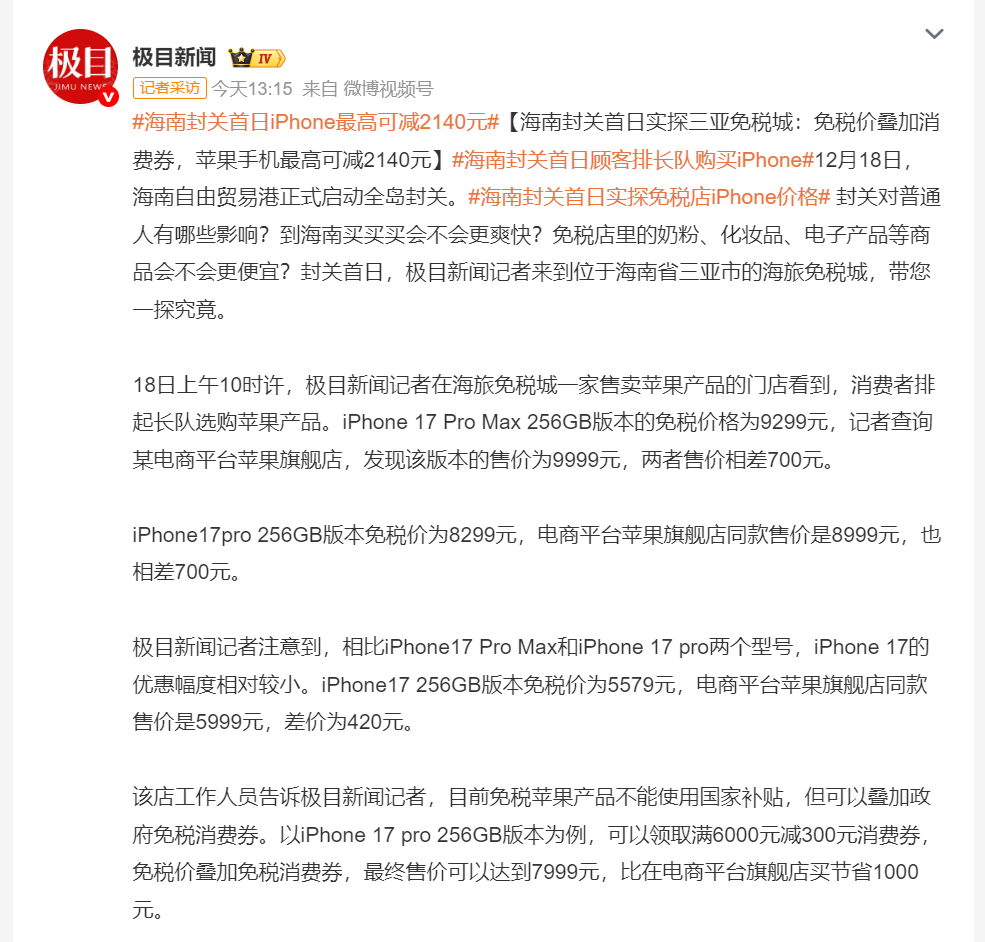 极目
JIMU NEWS

极目新闻 IV

记者采访 今天13:15 来自 微博视频号

#海南封关首日iPhone最高可减2140元#【海南封关首日实探三亚免税城：免税价叠加消费券，苹果手机最高可减2140元】#海南封关首日顾客排长队购买iPhone#12月18日，海南自由贸易港正式启动全岛封关。#海南封关首日实探免税店iPhone价格# 封关对普通人有哪些影响？到海南买买买会不会更爽快？免税店里的奶粉、化妆品、电子产品等商品会不会更便宜？封关首日，极目新闻记者来到位于海南省三亚市的海旅免税城，带您一探究竟。

18日上午10时许，极目新闻记者在海旅免税城一家售卖苹果产品的门店看到，消费者排起长队选购苹果产品。iPhone 17 Pro Max 256GB版本的免税价格为9299元，记者查询某电商平台苹果旗舰店，发现该版本的售价为9999元，两者售价相差700元。

iPhone17pro 256GB版本免税价为8299元，电商平台苹果旗舰店同款售价是8999元，也相差700元。

极目新闻记者注意到，相比iPhone17 Pro Max和iPhone 17 pro两个型号，iPhone 17的优惠幅度相对较小。iPhone17 256GB版本免税价为5579元，电商平台苹果旗舰店同款售价是5999元，差价为420元。

该店工作人员告诉极目新闻记者，目前免税苹果产品不能使用国家补贴，但可以叠加政府免税消费券。以iPhone 17 pro 256GB版本为例，可以领取满6000元减300元消费券，免税价叠加免税消费券，最终售价可以达到7999元，比在电商平台旗舰店买节省1000元。